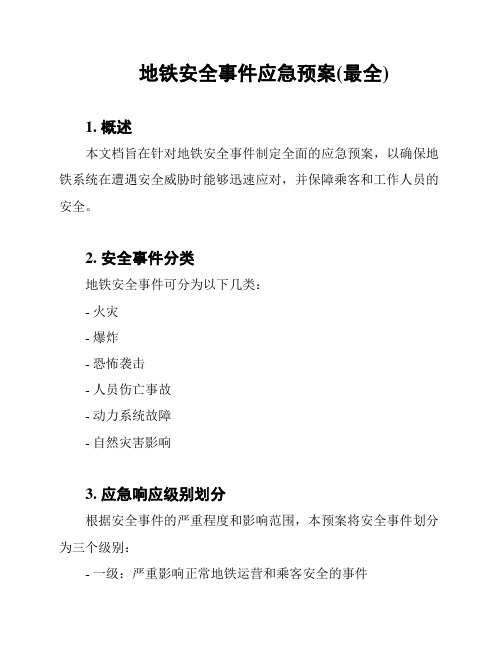 地铁安全事件应急预案(最全)

1. 概述

本文档旨在针对地铁安全事件制定全面的应急预案，以确保地铁系统在遭遇安全威胁时能够迅速应对，并保障乘客和工作人员的安全。

2. 安全事件分类

地铁安全事件可分为以下几类：

- 火灾
- 爆炸
- 恐怖袭击
- 人员伤亡事故
- 动力系统故障
- 自然灾害影响

3. 应急响应级别划分

根据安全事件的严重程度和影响范围，本预案将安全事件划分为三个级别：

- 一级：严重影响正常地铁运营和乘客安全的事件